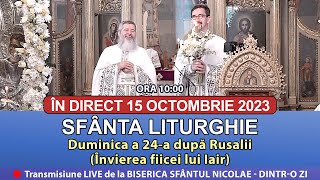 ORA 10:00

ÎN DIRECT 15 OCTOMBRIE 2023

SFÂNTA LITURGHIE

Duminica a 24-a după Rusalii
(Învierea fiicei lui Iair)

Transmisiune LIVE de la BISERICA SFÂNTUL NICOLAE - DINTR-O ZI